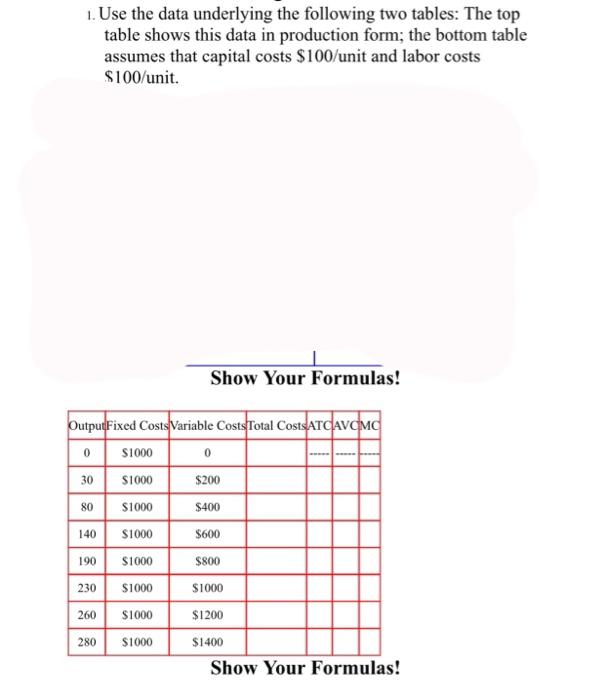 1. Use the data underlying the following two tables: The top table shows this data in production form; the bottom table assumes that capital costs \$100/unit and labor costs \$100/unit.

Show Your Formulas!

| Output | Fixed Costs | Variable Costs | Total Costs | ATC | AVC | MC |
|---|---|---|---|---|---|---|
| 0 | \$1000 | 0 | | ----- | ----- | ----- |
| 30 | \$1000 | \$200 | | | | |
| 80 | \$1000 | \$400 | | | | |
| 140 | \$1000 | \$600 | | | | |
| 190 | \$1000 | \$800 | | | | |
| 230 | \$1000 | \$1000 | | | | |
| 260 | \$1000 | \$1200 | | | | |
| 280 | \$1000 | \$1400 | | | | |

Show Your Formulas!